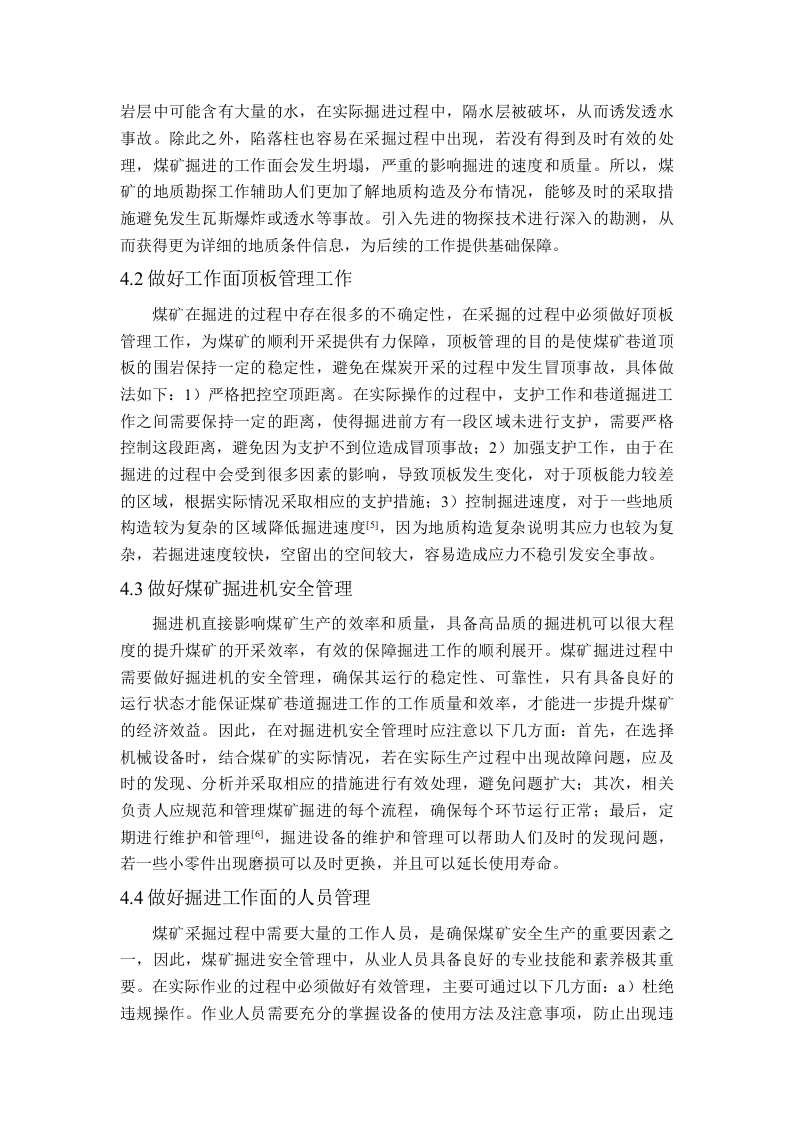 岩层中可能含有大量的水，在实际掘进过程中，隔水层被破坏，从而诱发透水事故。除此之外，陷落柱也容易在采掘过程中出现，若没有得到及时有效的处理，煤矿掘进的工作面会发生坍塌，严重的影响掘进的速度和质量。所以，煤矿的地质勘探工作辅助人们更加了解地质构造及分布情况，能够及时的采取措施避免发生瓦斯爆炸或透水等事故。引入先进的物探技术进行深入的勘测，从而获得更为详细的地质条件信息，为后续的工作提供基础保障。

4.2 做好工作面顶板管理工作

煤矿在掘进的过程中存在很多的不确定性，在采掘的过程中必须做好顶板管理工作，为煤矿的顺利开采提供有力保障，顶板管理的目的是使煤矿巷道顶板的围岩保持一定的稳定性，避免在煤炭开采的过程中发生冒顶事故，具体做法如下：1）严格把控空顶距离。在实际操作的过程中，支护工作和巷道掘进工作之间需要保持一定的距离，使得掘进前方有一段区域未进行支护，需要严格控制这段距离，避免因为支护不到位造成冒顶事故；2）加强支护工作，由于在掘进的过程中会受到很多因素的影响，导致顶板发生变化，对于顶板能力较差的区域，根据实际情况采取相应的支护措施；3）控制掘进速度，对于一些地质构造较为复杂的区域降低掘进速度$^{[5]}$，因为地质构造复杂说明其应力也较为复杂，若掘进速度较快，空留出的空间较大，容易造成应力不稳引发安全事故。

4.3 做好煤矿掘进机安全管理

掘进机直接影响煤矿生产的效率和质量，具备高品质的掘进机可以很大程度的提升煤矿的开采效率，有效的保障掘进工作的顺利展开。煤矿掘进过程中需要做好掘进机的安全管理，确保其运行的稳定性、可靠性，只有具备良好的运行状态才能保证煤矿巷道掘进工作的工作质量和效率，才能进一步提升煤矿的经济效益。因此，在对掘进机安全管理时应注意以下几方面：首先，在选择机械设备时，结合煤矿的实际情况，若在实际生产过程中出现故障问题，应及时的发现、分析并采取相应的措施进行有效处理，避免问题扩大；其次，相关负责人应规范和管理煤矿掘进的每个流程，确保每个环节运行正常；最后，定期进行维护和管理$^{[6]}$，掘进设备的维护和管理可以帮助人们及时的发现问题，若一些小零件出现磨损可以及时更换，并且可以延长使用寿命。

4.4 做好掘进工作面的人员管理

煤矿采掘过程中需要大量的工作人员，是确保煤矿安全生产的重要因素之一，因此，煤矿掘进安全管理中，从业人员具备良好的专业技能和素养极其重要。在实际作业的过程中必须做好有效管理，主要可通过以下几方面：a）杜绝违规操作。作业人员需要充分的掌握设备的使用方法及注意事项，防止出现违